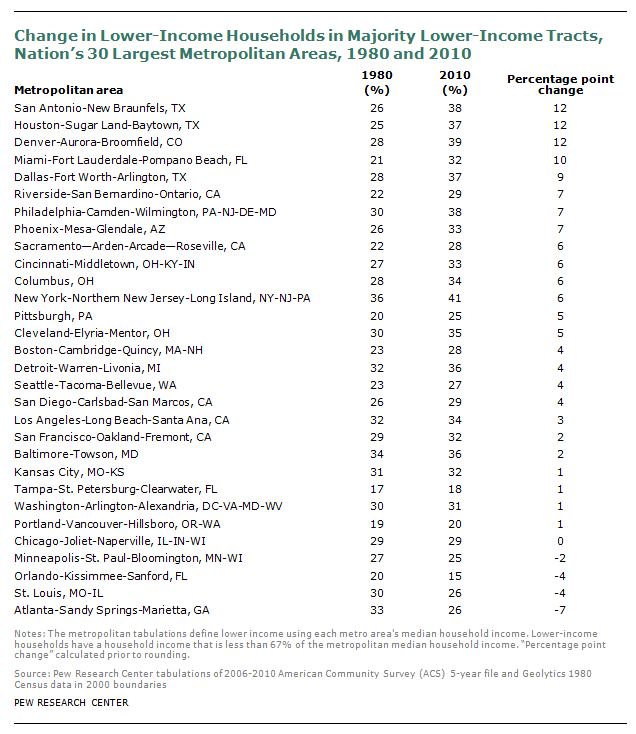 Change in Lower-Income Households in Majority Lower-Income Tracts, Nation's 30 Largest Metropolitan Areas, 1980 and 2010

| Metropolitan area | 1980 (%) | 2010 (%) | Percentage point change |
|---|---|---|---|
| San Antonio-New Braunfels, TX | 26 | 38 | 12 |
| Houston-Sugar Land-Baytown, TX | 25 | 37 | 12 |
| Denver-Aurora-Broomfield, CO | 28 | 39 | 12 |
| Miami-Fort Lauderdale-Pompano Beach, FL | 21 | 32 | 10 |
| Dallas-Fort Worth-Arlington, TX | 28 | 37 | 9 |
| Riverside-San Bernardino-Ontario, CA | 22 | 29 | 7 |
| Philadelphia-Camden-Wilmington, PA-NJ-DE-MD | 30 | 38 | 7 |
| Phoenix-Mesa-Glendale, AZ | 26 | 33 | 7 |
| Sacramento—Arden-Arcade—Roseville, CA | 22 | 28 | 6 |
| Cincinnati-Middletown, OH-KY-IN | 27 | 33 | 6 |
| Columbus, OH | 28 | 34 | 6 |
| New York-Northern New Jersey-Long Island, NY-NJ-PA | 36 | 41 | 6 |
| Pittsburgh, PA | 20 | 25 | 5 |
| Cleveland-Elyria-Mentor, OH | 30 | 35 | 5 |
| Boston-Cambridge-Quincy, MA-NH | 23 | 28 | 4 |
| Detroit-Warren-Livonia, MI | 32 | 36 | 4 |
| Seattle-Tacoma-Bellevue, WA | 23 | 27 | 4 |
| San Diego-Carlsbad-San Marcos, CA | 26 | 29 | 4 |
| Los Angeles-Long Beach-Santa Ana, CA | 32 | 34 | 3 |
| San Francisco-Oakland-Fremont, CA | 29 | 32 | 2 |
| Baltimore-Towson, MD | 34 | 36 | 2 |
| Kansas City, MO-KS | 31 | 32 | 1 |
| Tampa-St. Petersburg-Clearwater, FL | 17 | 18 | 1 |
| Washington-Arlington-Alexandria, DC-VA-MD-WV | 30 | 31 | 1 |
| Portland-Vancouver-Hillsboro, OR-WA | 19 | 20 | 1 |
| Chicago-Joliet-Naperville, IL-IN-WI | 29 | 29 | 0 |
| Minneapolis-St. Paul-Bloomington, MN-WI | 27 | 25 | -2 |
| Orlando-Kissimmee-Sanford, FL | 20 | 15 | -4 |
| St. Louis, MO-IL | 30 | 26 | -4 |
| Atlanta-Sandy Springs-Marietta, GA | 33 | 26 | -7 |

Notes: The metropolitan tabulations define lower income using each metro area's median household income. Lower-income households have a household income that is less than 67% of the metropolitan median household income. "Percentage point change" calculated prior to rounding.

Source: Pew Research Center tabulations of 2006-2010 American Community Survey (ACS) 5-year file and Geolytics 1980 Census data in 2000 boundaries

PEW RESEARCH CENTER